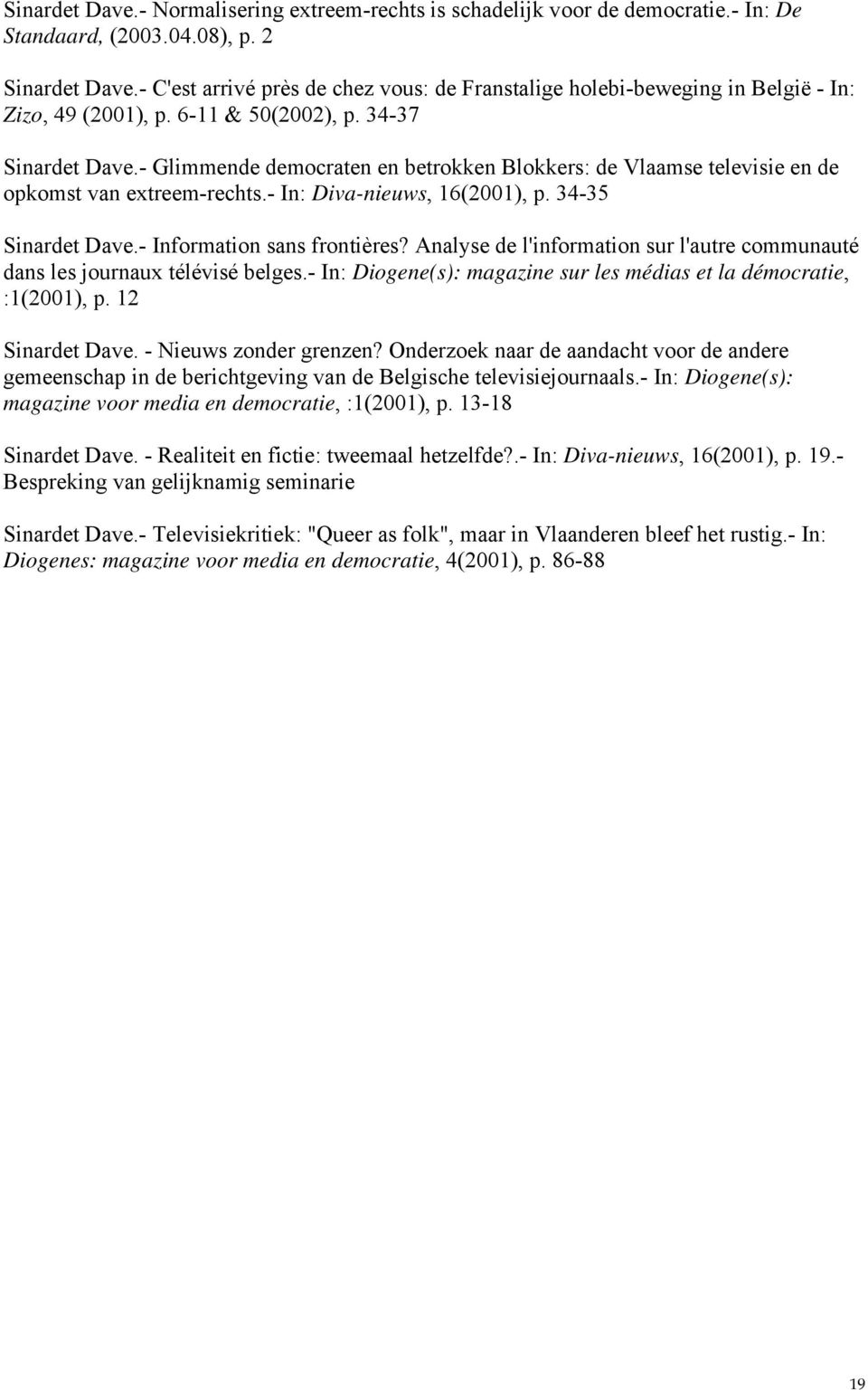 Sinardet Dave.- Normalisering extreem-rechts is schadelijk voor de democratie.- In: De Standaard, (2003.04.08), p. 2

Sinardet Dave.- C'est arrivé près de chez vous: de Franstalige holebi-beweging in België - In: Zizo, 49 (2001), p. 6-11 & 50(2002), p. 34-37

Sinardet Dave.- Glimmende democraten en betrokken Blokkers: de Vlaamse televisie en de opkomst van extreem-rechts.- In: Diva-nieuws, 16(2001), p. 34-35

Sinardet Dave.- Information sans frontières? Analyse de l'information sur l'autre communauté dans les journaux télévisé belges.- In: Diogene(s): magazine sur les médias et la démocratie, :1(2001), p. 12

Sinardet Dave. - Nieuws zonder grenzen? Onderzoek naar de aandacht voor de andere gemeenschap in de berichtgeving van de Belgische televisiejournaals.- In: Diogene(s): magazine voor media en democratie, :1(2001), p. 13-18

Sinardet Dave. - Realiteit en fictie: tweemaal hetzelfde?.- In: Diva-nieuws, 16(2001), p. 19.- Bespreking van gelijknamig seminarie

Sinardet Dave.- Televisiekritiek: "Queer as folk", maar in Vlaanderen bleef het rustig.- In: Diogenes: magazine voor media en democratie, 4(2001), p. 86-88

19